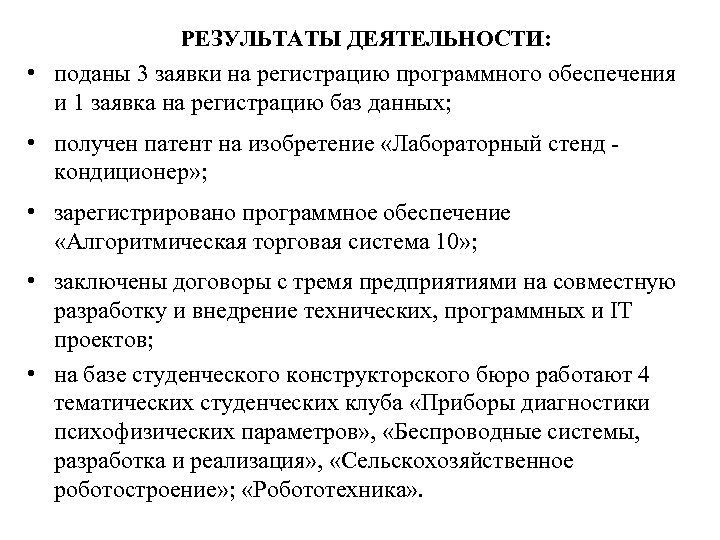 РЕЗУЛЬТАТЫ ДЕЯТЕЛЬНОСТИ:

• поданы 3 заявки на регистрацию программного обеспечения и 1 заявка на регистрацию баз данных;

• получен патент на изобретение «Лабораторный стенд - кондиционер»;

• зарегистрировано программное обеспечение «Алгоритмическая торговая система 10»;

• заключены договоры с тремя предприятиями на совместную разработку и внедрение технических, программных и IT проектов;

• на базе студенческого конструкторского бюро работают 4 тематических студенческих клуба «Приборы диагностики психофизических параметров», «Беспроводные системы, разработка и реализация», «Сельскохозяйственное роботостроение»; «Робототехника».